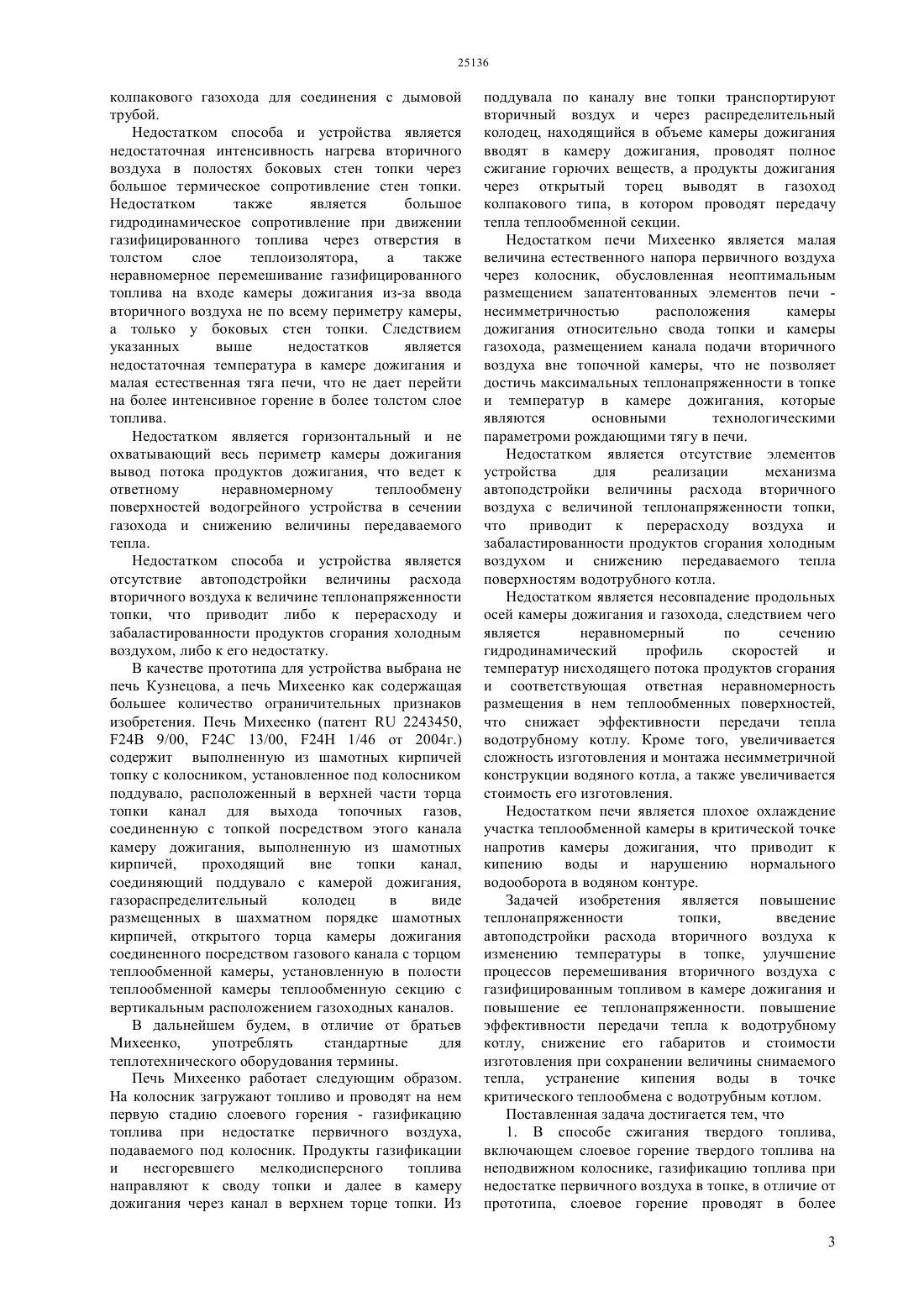 25136

колпакового газохода для соединения с дымовой трубой.

Недостатком способа и устройства является недостаточная интенсивность нагрева вторичного воздуха в полостях боковых стен топки через большое термическое сопротивление стен топки. Недостатком также является большое гидродинамическое сопротивление при движении газифицированного топлива через отверстия в толстом слое теплоизолятора, а также неравномерное перемешивание газифицированного топлива на входе камеры дожигания из-за ввода вторичного воздуха не по всему периметру камеры, а только у боковых стен топки. Следствием указанных выше недостатков является недостаточная температура в камере дожигания и малая естественная тяга печи, что не дает перейти на более интенсивное горение в более толстом слое топлива.

Недостатком является горизонтальный и не охватывающий весь периметр камеры дожигания вывод потока продуктов дожигания, что ведет к ответному неравномерному теплообмену поверхностей водогрейного устройства в сечении газохода и снижению величины передаваемого тепла.

Недостатком способа и устройства является отсутствие автоподстройки величины расхода вторичного воздуха к величине теплонапряженности топки, что приводит либо к перерасходу и забаластированности продуктов сгорания холодным воздухом, либо к его недостатку.

В качестве прототипа для устройства выбрана не печь Кузнецова, а печь Михеенко как содержащая большее количество ограничительных признаков изобретения. Печь Михеенко (патент RU 2243450, F24B 9/00, F24C 13/00, F24H 1/46 от 2004г.) содержит выполненную из шамотных кирпичей топку с колосником, установленное под колосником поддувало, расположенный в верхней части торца топки канал для выхода топочных газов, соединенную с топкой посредством этого канала камеру дожигания, выполненную из шамотных кирпичей, проходящий вне топки канал, соединяющий поддувало с камерой дожигания, газораспределительный колодец в виде размещенных в шахматном порядке шамотных кирпичей, открытого торца камеры дожигания соединенного посредством газового канала с торцом теплообменной камеры, установленную в полости теплообменной камеры теплообменную секцию с вертикальным расположением газоходных каналов.

В дальнейшем будем, в отличие от братьев Михеенко, употреблять стандартные для теплотехнического оборудования термины.

Печь Михеенко работает следующим образом. На колосник загружают топливо и проводят на нем первую стадию слоевого горения - газификацию топлива при недостатке первичного воздуха, подаваемого под колосник. Продукты газификации и несгоревшего мелкодисперсного топлива направляют к своду топки и далее в камеру дожигания через канал в верхнем торце топки. Из поддувала по каналу вне топки транспортируют вторичный воздух и через распределительный колодец, находящийся в объеме камеры дожигания вводят в камеру дожигания, проводят полное сжигание горючих веществ, а продукты дожигания через открытый торец выводят в газоход колпакового типа, в котором проводят передачу тепла теплообменной секции.

Недостатком печи Михеенко является малая величина естественного напора первичного воздуха через колосник, обусловленная неоптимальным размещением запатентованных элементов печи - несимметричностью расположения камеры дожигания относительно свода топки и камеры газохода, размещением канала подачи вторичного воздуха вне топочной камеры, что не позволяет достичь максимальных теплонапряженности в топке и температур в камере дожигания, которые являются основными технологическими параметроми рождающими тягу в печи.

Недостатком является отсутствие элементов устройства для реализации механизма автоподстройки величины расхода вторичного воздуха с величиной теплонапряженности топки, что приводит к перерасходу воздуха и забаластированности продуктов сгорания холодным воздухом и снижению передаваемого тепла поверхностям водотрубного котла.

Недостатком является несовпадение продольных осей камеры дожигания и газохода, следствием чего является неравномерный по сечению гидродинамический профиль скоростей и температур нисходящего потока продуктов сгорания и соответствующая ответная неравномерность размещения в нем теплообменных поверхностей, что снижает эффективности передачи тепла водотрубному котлу. Кроме того, увеличивается сложность изготовления и монтажа несимметричной конструкции водяного котла, а также увеличивается стоимость его изготовления.

Недостатком печи является плохое охлаждение участка теплообменной камеры в критической точке напротив камеры дожигания, что приводит к кипению воды и нарушению нормального водооборота в водяном контуре.

Задачей изобретения является повышение теплонапряженности топки, введение автоподстройки расхода вторичного воздуха к изменению температуры в топке, улучшение процессов перемешивания вторичного воздуха с газифицированным топливом в камере дожигания и повышение ее теплонапряженности. повышение эффективности передачи тепла к водотрубному котлу, снижение его габаритов и стоимости изготовления при сохранении величины снимаемого тепла, устранение кипения воды в точке критического теплообмена с водотрубным котлом.

Поставленная задача достигается тем, что

1. В способе сжигания твердого топлива, включающем слоевое горение твердого топлива на неподвижном колоснике, газификацию топлива при недостатке первичного воздуха в топке, в отличие от прототипа, слоевое горение проводят в более

3